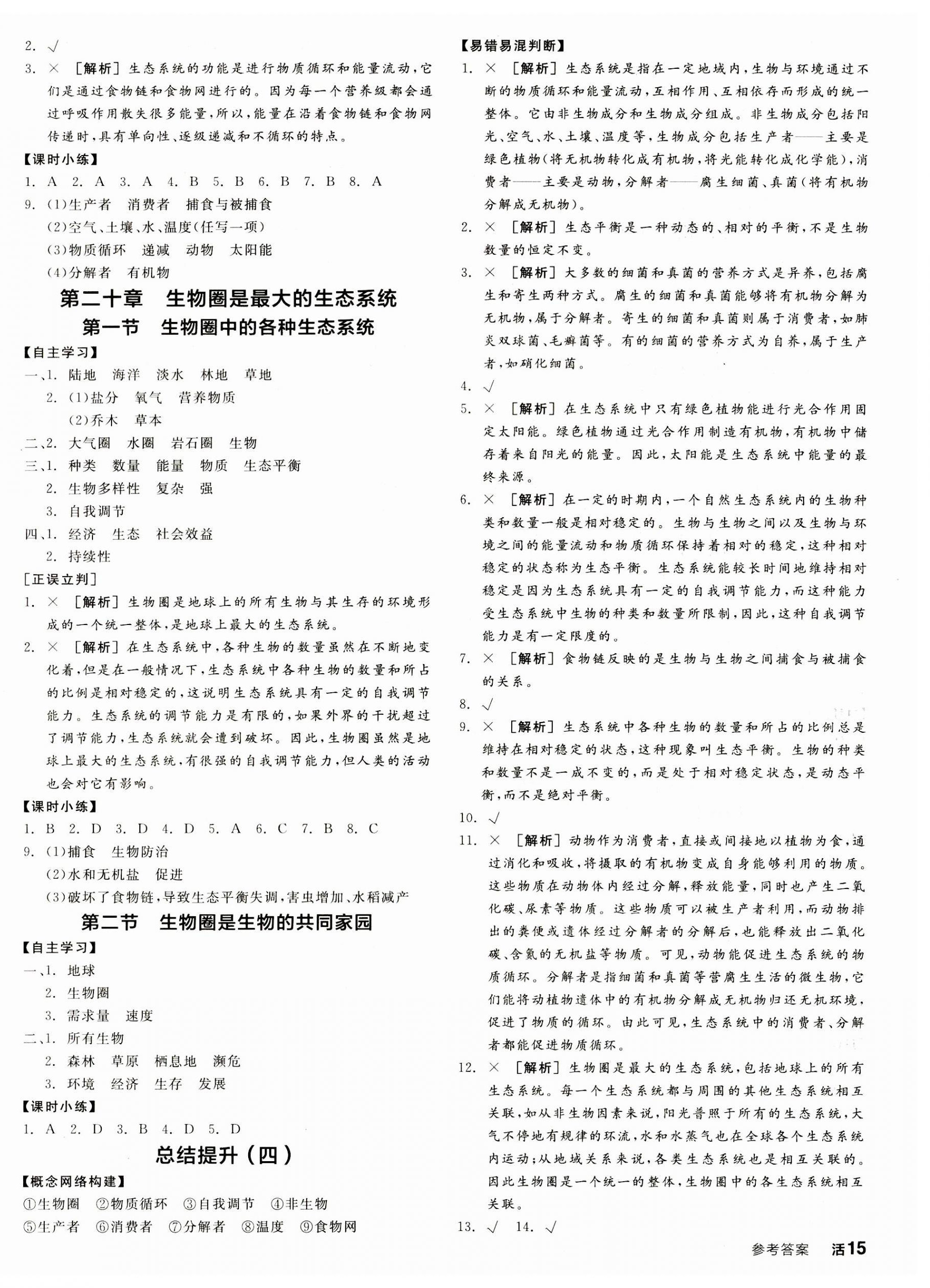 2. √

3. × [解析] 生态系统的功能是进行物质循环和能量流动，它们是通过食物链和食物网进行的。因为每一个营养级都会通过呼吸作用散失很多能量，所以，能量在沿着食物链和食物网传递时，具有单向性、逐级递减和不循环的特点。

【课时小练】

1. A 2. A 3. A 4. B 5. B 6. B 7. B 8. A

9. (1)生产者 消费者 捕食与被捕食

(2)空气、土壤、水、温度(任写一项)

(3)物质循环 递减 动物 太阳能

(4)分解者 有机物

第二十章 生物圈是最大的生态系统

第一节 生物圈中的各种生态系统

【自主学习】

一、1. 陆地 海洋 淡水 林地 草地

2. (1)盐分 氧气 营养物质

(2)乔木 草本

二、2. 大气圈 水圈 岩石圈 生物

三、1. 种类 数量 能量 物质 生态平衡

2. 生物多样性 复杂 强

3. 自我调节

四、1. 经济 生态 社会效益

2. 持续性

[正误立判]

1. × [解析] 生物圈是地球上的所有生物与其生存的环境形成的一个统一整体，是地球上最大的生态系统。

2. × [解析] 在生态系统中，各种生物的数量虽然在不断地变化着，但是在一般情况下，生态系统中各种生物的数量和所占的比例是相对稳定的，这说明生态系统具有一定的自我调节能力。生态系统的调节能力是有限的，如果外界的干扰超过了调节能力，生态系统就会遭到破坏。因此，生物圈虽然是地球上最大的生态系统，有很强的自我调节能力，但人类的活动也会对它有影响。

【课时小练】

1. B 2. D 3. D 4. D 5. A 6. C 7. B 8. C

9. (1)捕食 生物防治

(2)水和无机盐 促进

(3)破坏了食物链，导致生态平衡失调，害虫增加、水稻减产

第二节 生物圈是生物的共同家园

【自主学习】

一、1. 地球

2. 生物圈

3. 需求量 速度

二、1. 所有生物

2. 森林 草原 栖息地 濒危

3. 环境 经济 生存 发展

【课时小练】

1. A 2. D 3. B 4. D 5. D

总结提升（四）

【概念网络构建】

①生物圈 ②物质循环 ③自我调节 ④非生物 ⑤生产者 ⑥消费者 ⑦分解者 ⑧温度 ⑨食物网

【易错易混判断】

1. × [解析] 生态系统是指在一定地域内，生物与环境通过不断的物质循环和能量流动，互相作用、互相依存而形成的统一整体。它由非生物成分和生物成分组成。非生物成分包括阳光、空气、水、土壤、温度等，生物成分包括生产者——主要是绿色植物(将无机物转化成有机物，将光能转化成化学能)，消费者——主要是动物，分解者——腐生细菌、真菌(将有机物分解成无机物)。

2. × [解析] 生态平衡是一种动态的、相对的平衡，不是生物数量的恒定不变。

3. × [解析] 大多数的细菌和真菌的营养方式是异养，包括腐生和寄生两种方式。腐生的细菌和真菌能够将有机物分解为无机物，属于分解者。寄生的细菌和真菌则属于消费者，如肺炎双球菌、毛癣菌等。有的细菌的营养方式为自养，属于生产者，如硝化细菌。

4. √

5. × [解析] 在生态系统中只有绿色植物能进行光合作用固定太阳能。绿色植物通过光合作用制造有机物，有机物中储存着来自阳光的能量。因此，太阳能是生态系统中能量的最终来源。

6. × [解析] 在一定的时期内，一个自然生态系统内的生物种类和数量一般是相对稳定的。生物与生物之间以及生物与环境之间的能量流动和物质循环保持着相对的稳定，这种相对稳定的状态称为生态平衡。生态系统能较长时间地维持相对稳定是因为生态系统具有一定的自我调节能力，而这种能力受生态系统中生物的种类和数量所限制，因此，这种自我调节能力是有一定限度的。

7. × [解析] 食物链反映的是生物与生物之间捕食与被捕食的关系。

8. √

9. × [解析] 生态系统中各种生物的数量和所占的比例总是维持在相对稳定的状态，这种现象叫生态平衡。生物的种类和数量不是一成不变的，而是处于相对稳定状态，是动态平衡，而不是绝对平衡。

10. √

11. × [解析] 动物作为消费者，直接或间接地以植物为食，通过消化和吸收，将摄取的有机物变成自身能够利用的物质。这些物质在动物体内经过分解，释放能量，同时也产生二氧化碳、尿素等物质。这些物质可以被生产者利用，而动物排出的粪便或遗体经过分解者的分解后，也能释放出二氧化碳、含氮的无机盐等物质。可见，动物能促进生态系统的物质循环。分解者是指细菌和真菌等营腐生生活的微生物，它们能将动植物遗体中的有机物分解成无机物归还无机环境，促进了物质的循环。由此可见，生态系统中的消费者、分解者都能促进物质循环。

12. × [解析] 生物圈是最大的生态系统，包括地球上的所有生态系统。每一个生态系统都与周围的其他生态系统相互关联，如从非生物因素来说，阳光普照于所有的生态系统，大气不停地有规律的环流，水和水蒸气也在全球各个生态系统内运动；从地域关系来说，各类生态系统也是相互关联的。因此生物圈是一个统一的整体，生物圈中的各生态系统相互关联。

13. √ 14. √

参考答案 活15